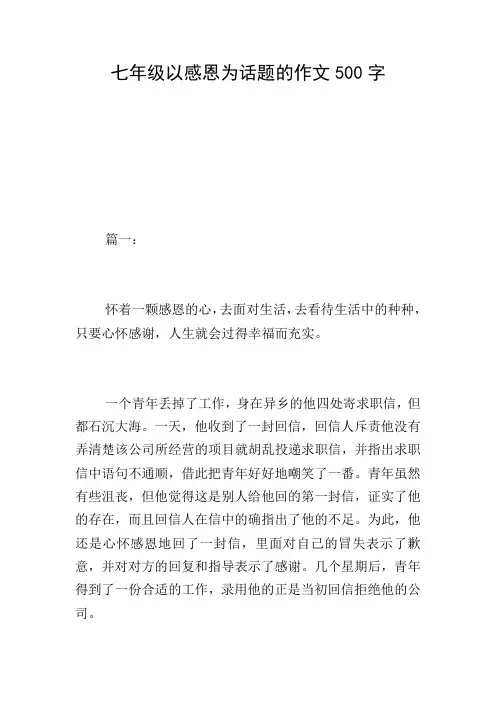 七年级以感恩为话题的作文 500 字

篇一：

怀着一颗感恩的心，去面对生活，去看待生活中的种种，只要心怀感谢，人生就会过得幸福而充实。

一个青年丢掉了工作，身在异乡的他四处寄求职信，但都石沉大海。一天，他收到了一封回信，回信人斥责他没有弄清楚该公司所经营的项目就胡乱投递求职信，并指出求职信中语句不通顺，借此把青年好好地嘲笑了一番。青年虽然有些沮丧，但他觉得这是别人给他回的第一封信，证实了他的存在，而且回信人在信中的确指出了他的不足。为此，他还是心怀感恩地回了一封信，里面对自己的冒失表示了歉意，并对对方的回复和指导表示了感谢。几个星期后，青年得到了一份合适的工作，录用他的正是当初回信拒绝他的公司。